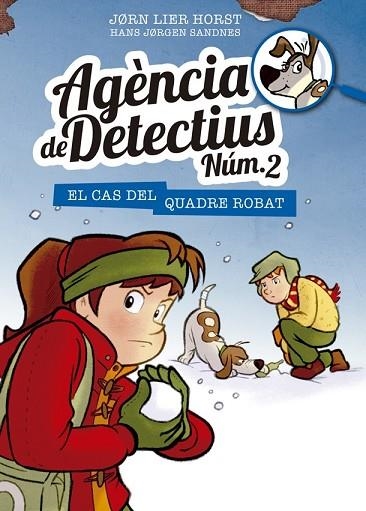 JØRN LIER HORST
HANS JØRGEN SANDNES

Agència de Detectius Núm. 2

EL CAS DEL QUADRE ROBAT